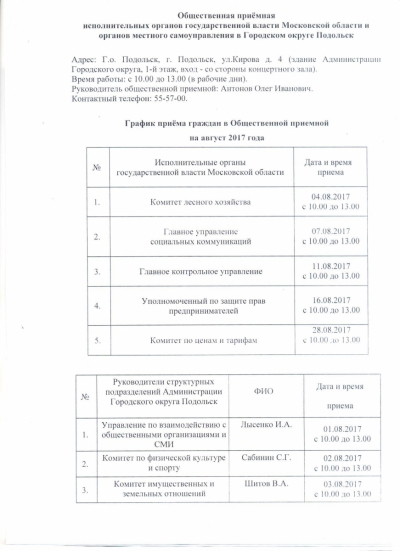 Общественная приёмная
исполнительных органов государственной власти Московской области и органов местного самоуправления в Городском округе Подольск

Адрес: Г.о. Подольск, г. Подольск, ул.Кирова д. 4 (здание Администрации Городского округа, 1-й этаж, вход - со стороны концертного зала).
Время работы: с 10.00 до 13.00 (в рабочие дни).
Руководитель общественной приемной: Антонов Олег Иванович.
Контактный телефон: 55-57-00.

График приёма граждан в Общественной приемной
на август 2017 года

| № | Исполнительные органы государственной власти Московской области | Дата и время приема |
|---|---|---|
| 1. | Комитет лесного хозяйства | 04.08.2017 с 10.00 до 13.00 |
| 2. | Главное управление социальных коммуникаций | 07.08.2017 с 10.00 до 13.00 |
| 3. | Главное контрольное управление | 11.08.2017 с 10.00 до 13.00 |
| 4. | Уполномоченный по защите прав предпринимателей | 16.08.2017 с 10.00 до 13.00 |
| 5. | Комитет по ценам и тарифам | 28.08.2017 с 10.00 до 13.00 |

| № | Руководители структурных подразделений Администрации Городского округа Подольск | ФИО | Дата и время приема |
|---|---|---|---|
| 1. | Управление по взаимодействию с общественными организациями и СМИ | Лысенко И.А. | 01.08.2017 с 10.00 до 13.00 |
| 2. | Комитет по физической культуре и спорту | Сабинин С.Г. | 02.08.2017 с 10.00 до 13.00 |
| 3. | Комитет имущественных и земельных отношений | Шитов В.А. | 03.08.2017 с 10.00 до 13.00 |